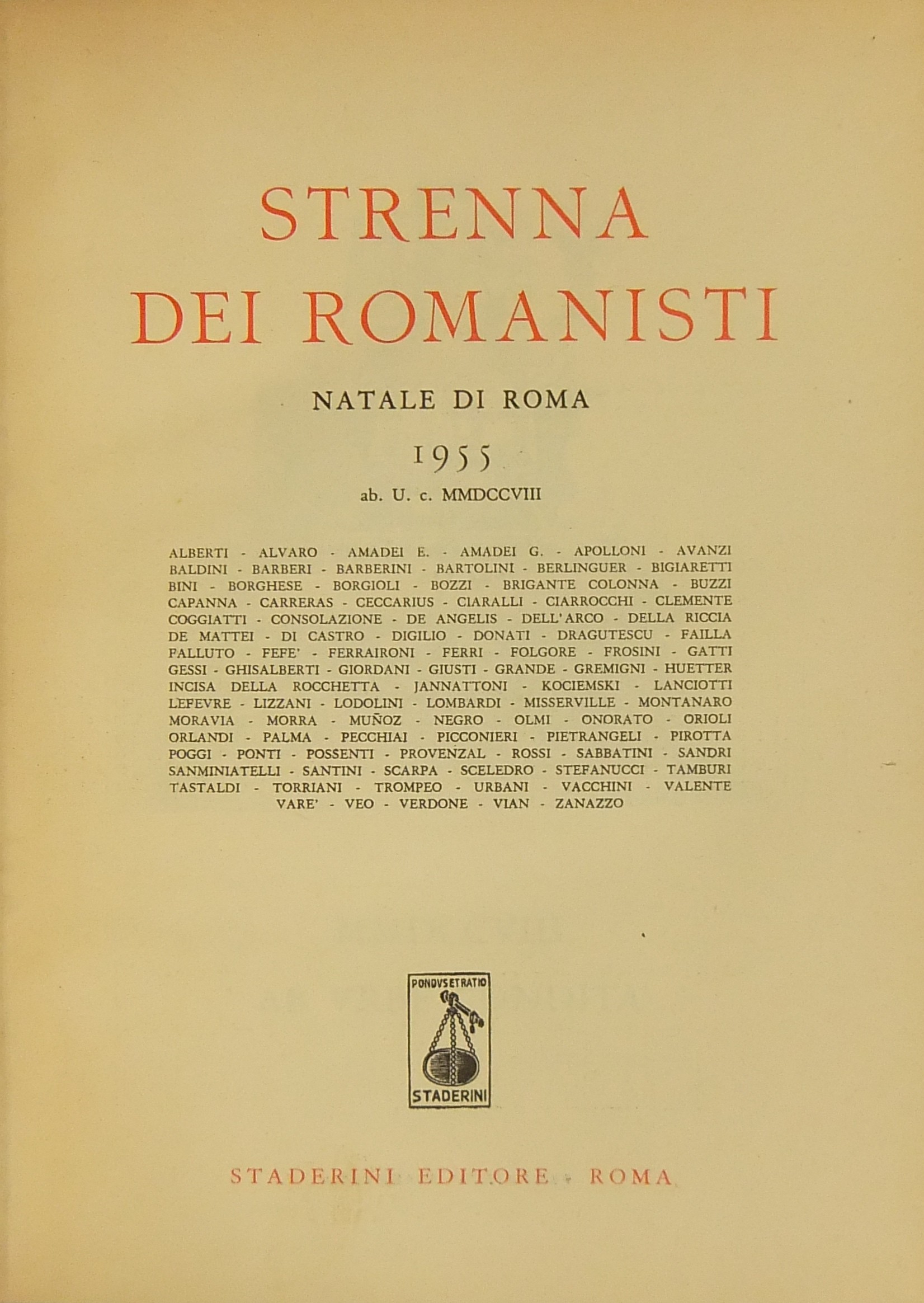 STRENNA DEI ROMANISTI

NATALE DI ROMA

1955

ab. U. c. MMDCCVIII

ALBERTI - ALVARO - AMADEI E. - AMADEI G. - APOLLONI - AVANZI BALDINI - BARBERI - BARBERINI - BARTOLINI - BERLINGUER - BIGIARETTI BINI - BORGHESE - BORGIOLI - BOZZI - BRIGANTE COLONNA - BUZZI CAPANNA - CARRERAS - CECCARIUS - CIARALLI - CIARROCCHI - CLEMENTE COGGIATTI - CONSOLAZIONE - DE ANGELIS - DELL'ARCO - DELLA RICCIA DE MATTEI - DI CASTRO - DIGILIO - DONATI - DRAGUTESCU - FAILLA FALLUTO - FEFE' - FERRAIRONI - FERRI - FOLGORE - FROSINI - GATTI GESSI - GHISALBERTI - GIORDANI - GIUSTI - GRANDE - GREMIGNI - HUETTER INCISA DELLA ROCCHETTA - JANNATTONI - KOCIEMSKI - LANCIOTTI LEFEVRE - LIZZANI - LODOLINI - LOMBARDI - MISSERVILLE - MONTANARO MORAVIA - MORRA - MUÑOZ - NEGRO - OLMI - ONORATO - ORIOLI ORLANDI - PALMA - PECCHIAI - PICCONIERI - PIETRANGELI - PIROTTA POGGI - PONTI - POSSENTI - PROVENZAL - ROSSI - SABBATINI - SANDRI SANMINIATELLI - SANTINI - SCARPA - SCELEDRO - STEFANUCCI - TAMBURI TASTALDI - TORRIANI - TROMPEO - URBANI - VACCHINI - VALENTE VARE' - VEO - VERDONE - VIAN - ZANAZZO

PONDVS ET RATIO

STADERINI

STADERINI EDITORE - ROMA